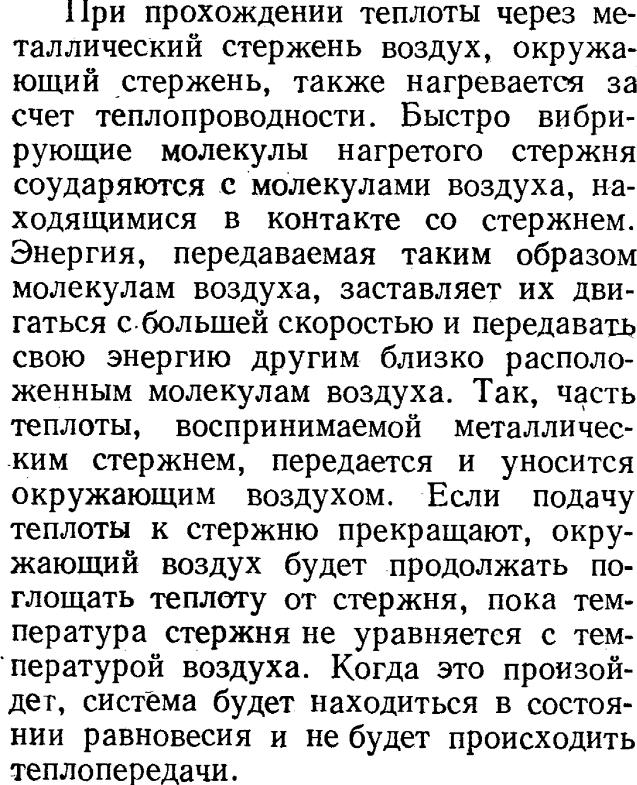 При прохождении теплоты через металлический стержень воздух, окружающий стержень, также нагревается за счет теплопроводности. Быстро вибрирующие молекулы нагретого стержня соударяются с молекулами воздуха, находящимися в контакте со стержнем. Энергия, передаваемая таким образом молекулам воздуха, заставляет их двигаться с большей скоростью и передавать свою энергию другим близко расположенным молекулам воздуха. Так, часть теплоты, воспринимаемой металлическим стержнем, передается и уносится окружающим воздухом. Если подачу теплоты к стержню прекращают, окружающий воздух будет продолжать поглощать теплоту от стержня, пока температура стержня не уравняется с температурой воздуха. Когда это произойдет, система будет находиться в состоянии равновесия и не будет происходить теплопередачи.